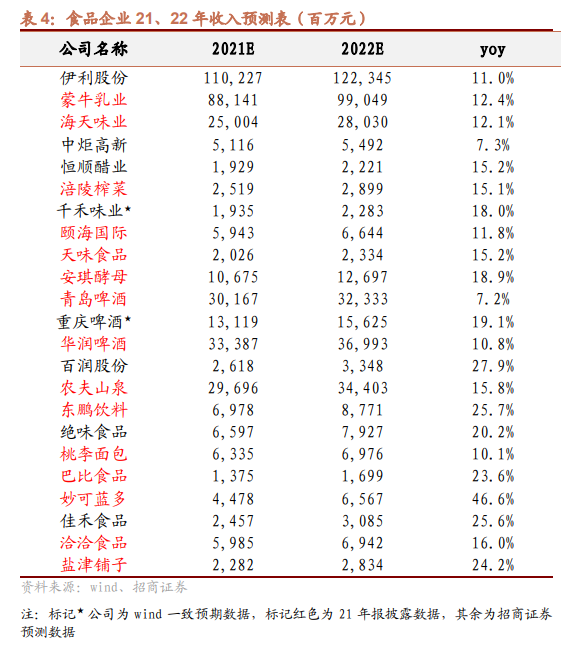 表 4：食品企业 21、22 年收入预测表（百万元）

| 公司名称 | 2021E | 2022E | yoy |
|---|---|---|---|
| 伊利股份 | 110,227 | 122,345 | 11.0% |
| 蒙牛乳业 | 88,141 | 99,049 | 12.4% |
| 海天味业 | 25,004 | 28,030 | 12.1% |
| 中炬高新 | 5,116 | 5,492 | 7.3% |
| 恒顺醋业 | 1,929 | 2,221 | 15.2% |
| 涪陵榨菜 | 2,519 | 2,899 | 15.1% |
| 千禾味业* | 1,935 | 2,283 | 18.0% |
| 颐海国际 | 5,943 | 6,644 | 11.8% |
| 天味食品 | 2,026 | 2,334 | 15.2% |
| 安琪酵母 | 10,675 | 12,697 | 18.9% |
| 青岛啤酒 | 30,167 | 32,333 | 7.2% |
| 重庆啤酒* | 13,119 | 15,625 | 19.1% |
| 华润啤酒 | 33,387 | 36,993 | 10.8% |
| 百润股份 | 2,618 | 3,348 | 27.9% |
| 农夫山泉 | 29,696 | 34,403 | 15.8% |
| 东鹏饮料 | 6,978 | 8,771 | 25.7% |
| 绝味食品 | 6,597 | 7,927 | 20.2% |
| 桃李面包 | 6,335 | 6,976 | 10.1% |
| 巴比食品 | 1,375 | 1,699 | 23.6% |
| 妙可蓝多 | 4,478 | 6,567 | 46.6% |
| 佳禾食品 | 2,457 | 3,085 | 25.6% |
| 洽洽食品 | 5,985 | 6,942 | 16.0% |
| 盐津铺子 | 2,282 | 2,834 | 24.2% |

资料来源：wind、招商证券

注：标记* 公司为 wind 一致预期数据，标记红色为 21 年报披露数据，其余为招商证券预测数据